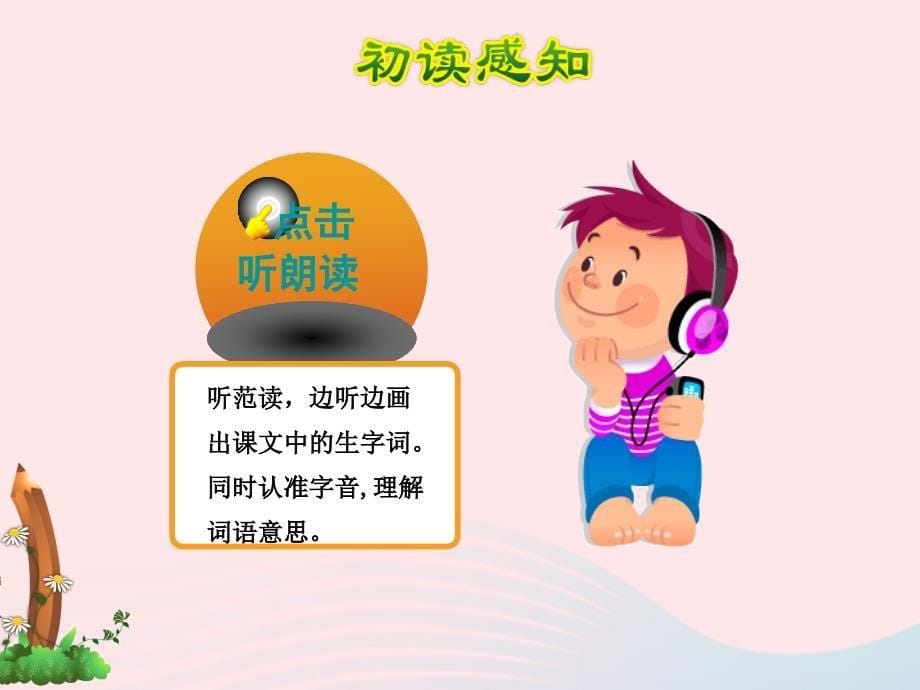 初读感知

点击
听朗读

听范读，边听边画出课文中的生字词。同时认准字音，理解词语意思。